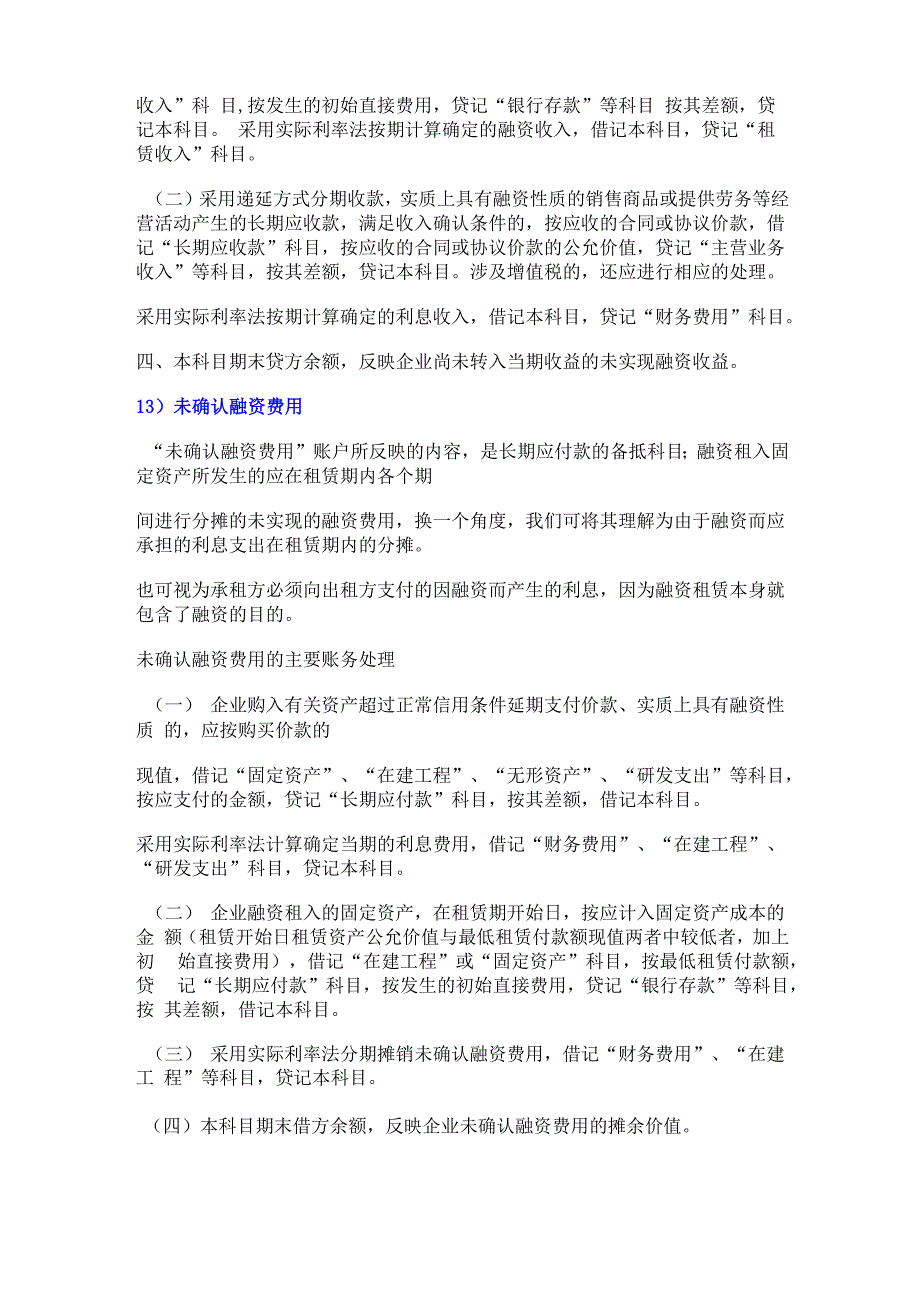 收入”科 目,按发生的初始直接费用，贷记“银行存款”等科目 按其差额，贷记本科目。 采用实际利率法按期计算确定的融资收入，借记本科目，贷记“租赁收入”科目。

（二）采用递延方式分期收款，实质上具有融资性质的销售商品或提供劳务等经营活动产生的长期应收款，满足收入确认条件的，按应收的合同或协议价款，借记“长期应收款”科目，按应收的合同或协议价款的公允价值，贷记“主营业务收入”等科目，按其差额，贷记本科目。涉及增值税的，还应进行相应的处理。

采用实际利率法按期计算确定的利息收入，借记本科目，贷记“财务费用”科目。

四、本科目期末贷方余额，反映企业尚未转入当期收益的未实现融资收益。

13）未确认融资费用

“未确认融资费用”账户所反映的内容，是长期应付款的备抵科目；融资租入固定资产所发生的应在租赁期内各个期

间进行分摊的未实现的融资费用，换一个角度，我们可将其理解为由于融资而应承担的利息支出在租赁期内的分摊。

也可视为承租方必须向出租方支付的因融资而产生的利息，因为融资租赁本身就包含了融资的目的。

未确认融资费用的主要账务处理

（一） 企业购入有关资产超过正常信用条件延期支付价款、实质上具有融资性质 的，应按购买价款的

现值，借记“固定资产”、“在建工程”、“无形资产”、“研发支出”等科目，按应支付的金额，贷记“长期应付款”科目，按其差额，借记本科目。

采用实际利率法计算确定当期的利息费用，借记“财务费用”、“在建工程”、“研发支出”科目，贷记本科目。

（二） 企业融资租入的固定资产，在租赁期开始日，按应计入固定资产成本的金 额（租赁开始日租赁资产公允价值与最低租赁付款额现值两者中较低者，加上初 始直接费用），借记“在建工程”或“固定资产”科目，按最低租赁付款额，贷 记“长期应付款”科目，按发生的初始直接费用，贷记“银行存款”等科目，按 其差额，借记本科目。

（三） 采用实际利率法分期摊销未确认融资费用，借记“财务费用”、“在建工 程”等科目，贷记本科目。

（四）本科目期末借方余额，反映企业未确认融资费用的摊余价值。